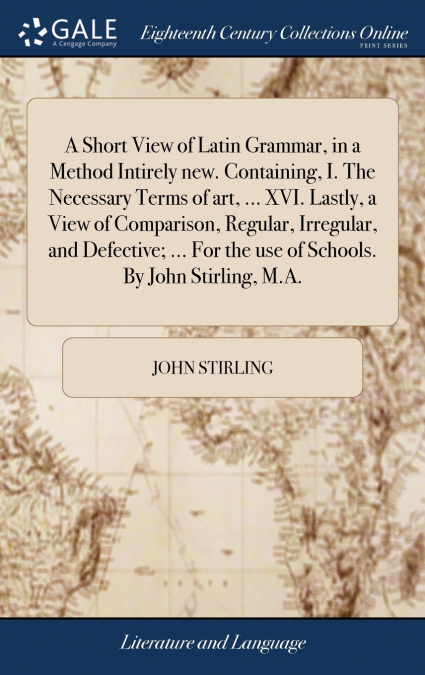 GALE
A Cengage Company

Eighteenth Century Collections Online
PRINT SERIES

A Short View of Latin Grammar, in a Method Intirely new. Containing, I. The Necessary Terms of art, ... XVI. Lastly, a View of Comparison, Regular, Irregular, and Defective; ... For the use of Schools. By John Stirling, M.A.

JOHN STIRLING

Literature and Language